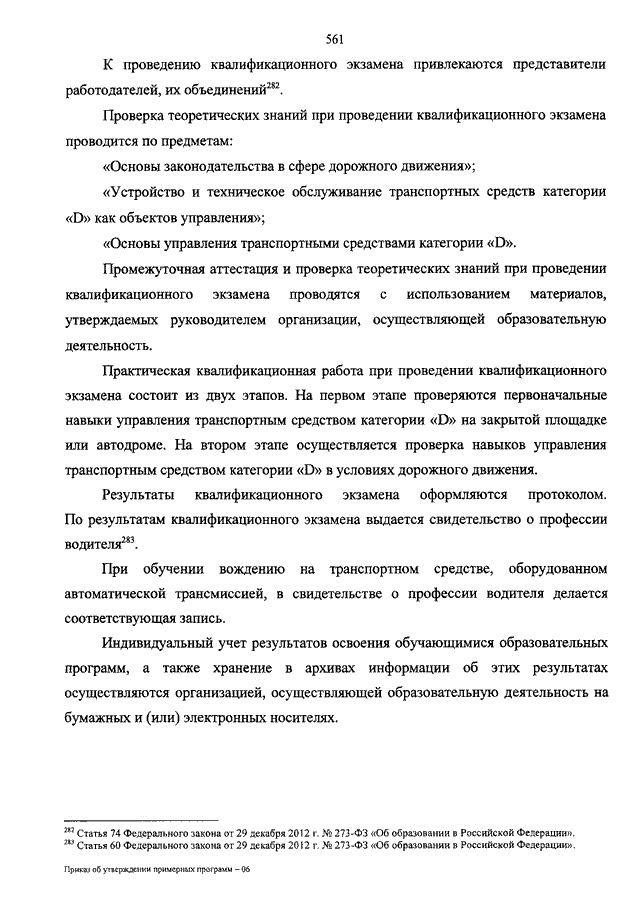 561

К проведению квалификационного экзамена привлекаются представители работодателей, их объединений$^{282}$.

Проверка теоретических знаний при проведении квалификационного экзамена проводится по предметам:

«Основы законодательства в сфере дорожного движения»;

«Устройство и техническое обслуживание транспортных средств категории «D» как объектов управления»;

«Основы управления транспортными средствами категории «D».

Промежуточная аттестация и проверка теоретических знаний при проведении квалификационного экзамена проводятся с использованием материалов, утверждаемых руководителем организации, осуществляющей образовательную деятельность.

Практическая квалификационная работа при проведении квалификационного экзамена состоит из двух этапов. На первом этапе проверяются первоначальные навыки управления транспортным средством категории «D» на закрытой площадке или автодроме. На втором этапе осуществляется проверка навыков управления транспортным средством категории «D» в условиях дорожного движения.

Результаты квалификационного экзамена оформляются протоколом. По результатам квалификационного экзамена выдается свидетельство о профессии водителя$^{283}$.

При обучении вождению на транспортном средстве, оборудованном автоматической трансмиссией, в свидетельстве о профессии водителя делается соответствующая запись.

Индивидуальный учет результатов освоения обучающимися образовательных программ, а также хранение в архивах информации об этих результатах осуществляются организацией, осуществляющей образовательную деятельность на бумажных и (или) электронных носителях.

$^{282}$ Статья 74 Федерального закона от 29 декабря 2012 г. № 273-ФЗ «Об образовании в Российской Федерации».
$^{283}$ Статья 60 Федерального закона от 29 декабря 2012 г. № 273-ФЗ «Об образовании в Российской Федерации».

Приказ об утверждении примерных программ – 06